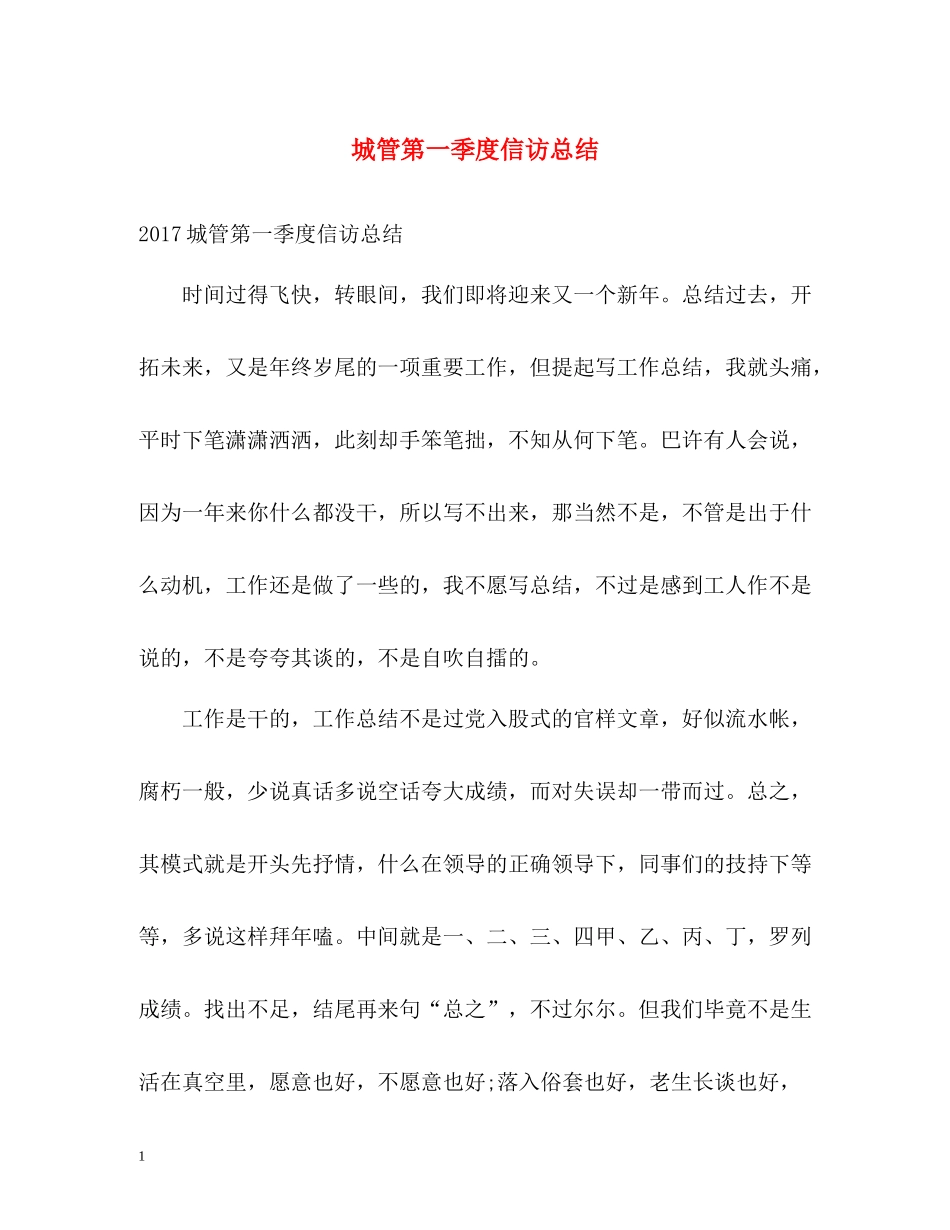 城管第一季度信访总结

2017城管第一季度信访总结

时间过得飞快，转眼间，我们即将迎来又一个新年。总结过去，开拓未来，又是年终岁尾的一项重要工作，但提起写工作总结，我就头痛，平时下笔潇潇洒洒，此刻却手笨笔拙，不知从何下笔。巴许有人会说，因为一年来你什么都没干，所以写不出来，那当然不是，不管是出于什么动机，工作还是做了一些的，我不愿写总结，不过是感到工人作不是说的，不是夸夸其谈的，不是自吹自擂的。

工作是干的，工作总结不是过党入股式的官样文章，好似流水帐，腐朽一般，少说真话多说空话夸大成绩，而对失误却一带而过。总之，其模式就是开头先抒情，什么在领导的正确领导下，同事们的技持下等等，多说这样拜年嗑。中间就是一、二、三、四甲、乙、丙、丁，罗列成绩。找出不足，结尾再来句“总之”，不过尔尔。但我们毕竟不是生活在真空里，愿意也好，不愿意也好;落入俗套也好，老生长谈也好，

1